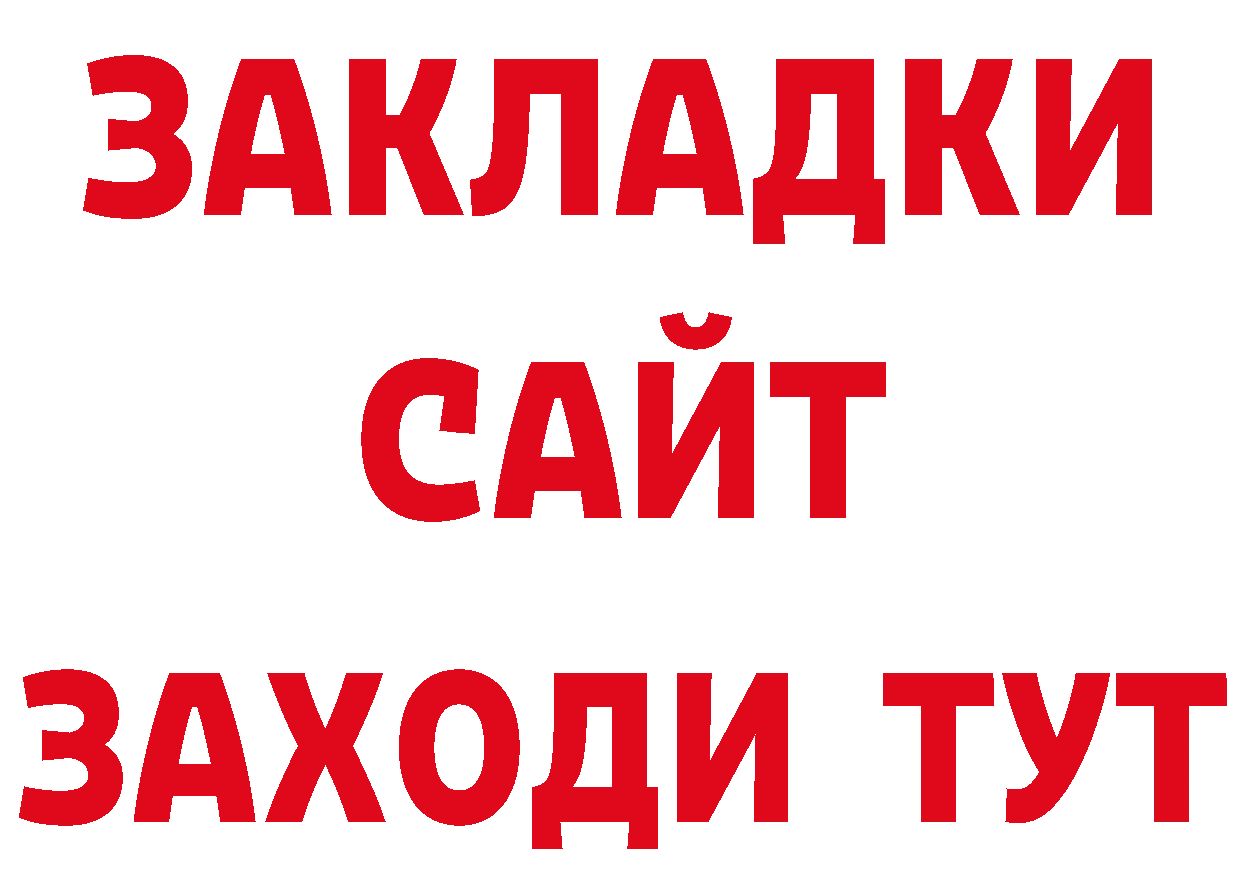 ЗАКЛАДКИ
САЙТ
ЗАХОДИ ТУТ